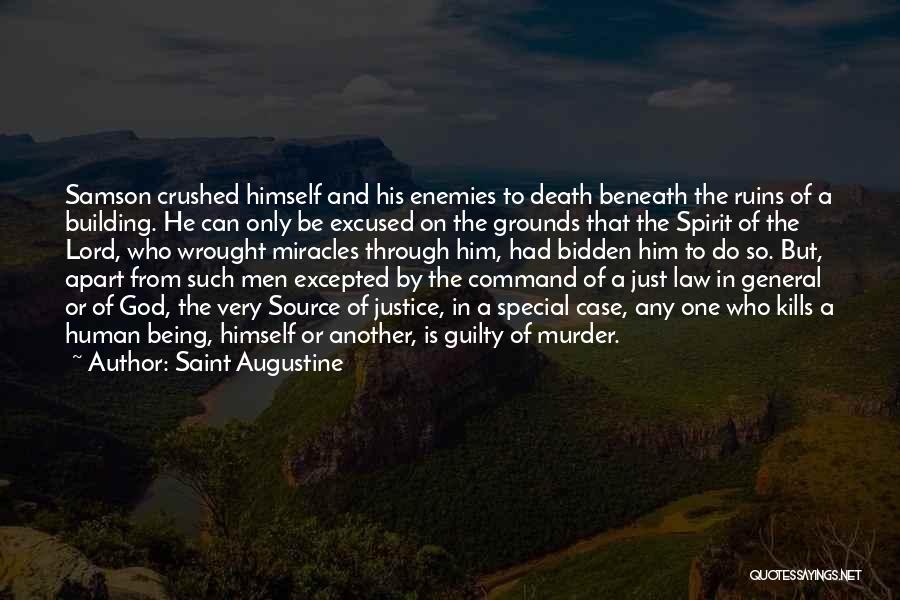 Samson crushed himself and his enemies to death beneath the ruins of a building. He can only be excused on the grounds that the Spirit of the Lord, who wrought miracles through him, had bidden him to do so. But, apart from such men excepted by the command of a just law in general or of God, the very Source of justice, in a special case, any one who kills a human being, himself or another, is guilty of murder.

~ Author: Saint Augustine

QUOTESSAYINGS.NET